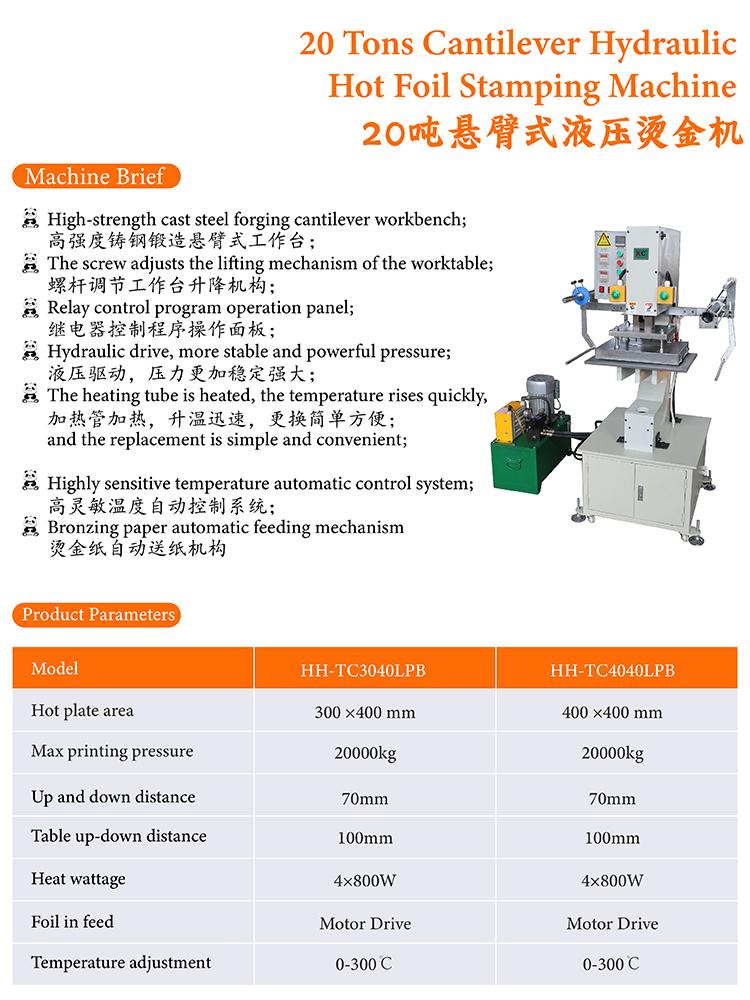 20 Tons Cantilever Hydraulic Hot Foil Stamping Machine
20吨悬臂式液压烫金机

Machine Brief

High-strength cast steel forging cantilever workbench;
高强度铸钢锻造悬臂式工作台；
The screw adjusts the lifting mechanism of the worktable;
螺杆调节工作台升降机构；
Relay control program operation panel;
继电器控制程序操作面板；
Hydraulic drive, more stable and powerful pressure;
液压驱动，压力更加稳定强大；
The heating tube is heated, the temperature rises quickly,
加热管加热，升温迅速，更换简单方便；
and the replacement is simple and convenient;

Highly sensitive temperature automatic control system;
高灵敏温度自动控制系统；
Bronzing paper automatic feeding mechanism
烫金纸自动送纸机构

Product Parameters

| Model | HH-TC3040LPB | HH-TC4040LPB |
|---|---|---|
| Hot plate area | 300 ×400 mm | 400 ×400 mm |
| Max printing pressure | 20000kg | 20000kg |
| Up and down distance | 70mm | 70mm |
| Table up-down distance | 100mm | 100mm |
| Heat wattage | 4×800W | 4×800W |
| Foil in feed | Motor Drive | Motor Drive |
| Temperature adjustment | 0-300℃ | 0-300℃ |